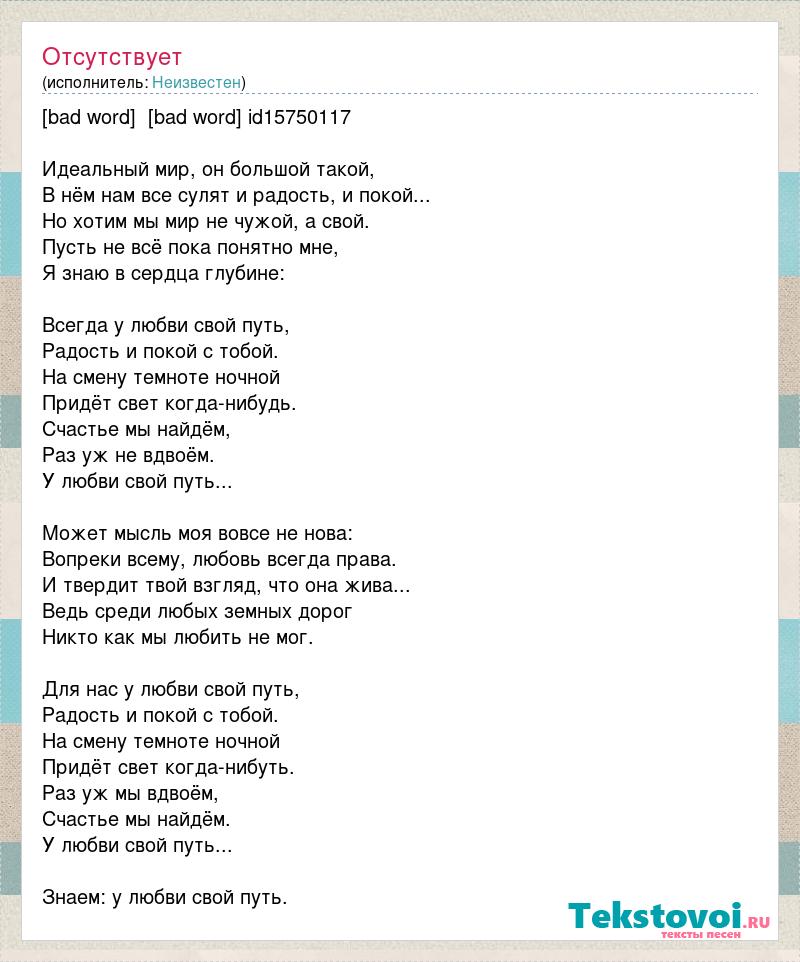 Отсутствует
(исполнитель: Неизвестен)

[bad word] [bad word] id15750117

Идеальный мир, он большой такой,
В нём нам все сулят и радость, и покой...
Но хотим мы мир не чужой, а свой.
Пусть не всё пока понятно мне,
Я знаю в сердца глубине:

Всегда у любви свой путь,
Радость и покой с тобой.
На смену темноте ночной
Придёт свет когда-нибудь.
Счастье мы найдём,
Раз уж не вдвоём.
У любви свой путь...

Может мысль моя вовсе не нова:
Вопреки всему, любовь всегда права.
И твердит твой взгляд, что она жива...
Ведь среди любых земных дорог
Никто как мы любить не мог.

Для нас у любви свой путь,
Радость и покой с тобой.
На смену темноте ночной
Придёт свет когда-нибуть.
Раз уж мы вдвоём,
Счастье мы найдём.
У любви свой путь...

Знаем: у любви свой путь.

Tekstovoi.ru
тексты песен